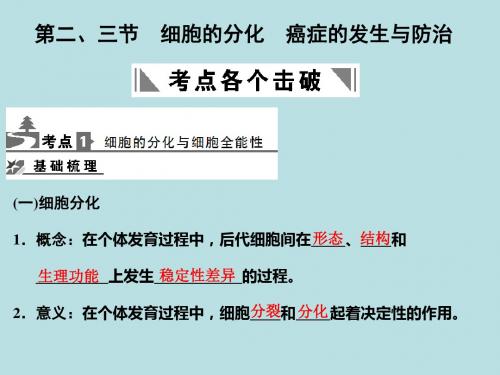 第二、三节　细胞的分化　癌症的发生与防治

考点各个击破

考点 1 细胞的分化与细胞全能性

基础梳理

(一)细胞分化

1．概念：在个体发育过程中，后代细胞间在形态、结构和生理功能上发生稳定性差异的过程。

2．意义：在个体发育过程中，细胞分裂和分化起着决定性的作用。